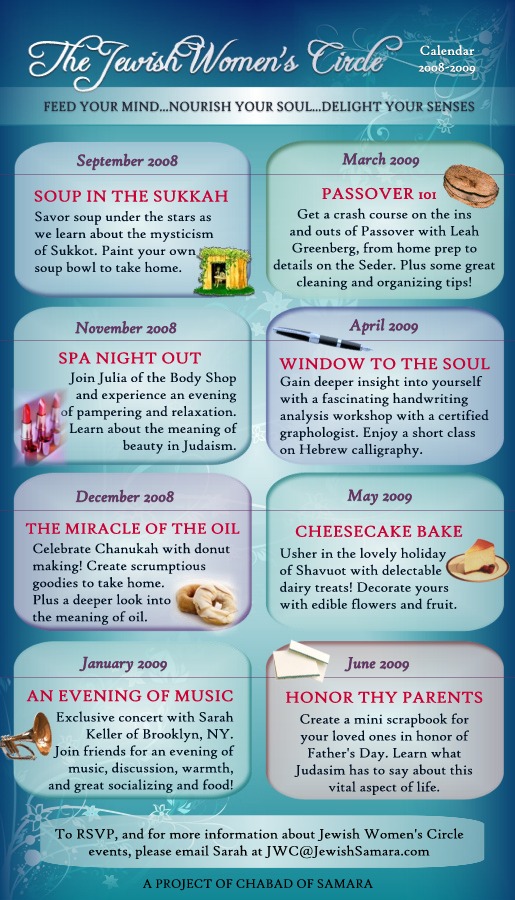 The Jewish Women's Circle

Calendar 2008-2009

FEED YOUR MIND...NOURISH YOUR SOUL...DELIGHT YOUR SENSES

September 2008

SOUP IN THE SUKKAH

Savor soup under the stars as we learn about the mysticism of Sukkot. Paint your own soup bowl to take home.

November 2008

SPA NIGHT OUT

Join Julia of the Body Shop and experience an evening of pampering and relaxation. Learn about the meaning of beauty in Judaism.

December 2008

THE MIRACLE OF THE OIL

Celebrate Chanukah with donut making! Create scrumptious goodies to take home. Plus a deeper look into the meaning of oil.

January 2009

AN EVENING OF MUSIC

Exclusive concert with Sarah Keller of Brooklyn, NY. Join friends for an evening of music, discussion, warmth, and great socializing and food!

March 2009

PASSOVER 101

Get a crash course on the ins and outs of Passover with Leah Greenberg, from home prep to details on the Seder. Plus some great cleaning and organizing tips!

April 2009

WINDOW TO THE SOUL

Gain deeper insight into yourself with a fascinating handwriting analysis workshop with a certified graphologist. Enjoy a short class on Hebrew calligraphy.

May 2009

CHEESECAKE BAKE

Usher in the lovely holiday of Shavuot with delectable dairy treats! Decorate yours with edible flowers and fruit.

June 2009

HONOR THY PARENTS

Create a mini scrapbook for your loved ones in honor of Father's Day. Learn what Judasim has to say about this vital aspect of life.

To RSVP, and for more information about Jewish Women's Circle events, please email Sarah at JWC@JewishSamara.com

A PROJECT OF CHABAD OF SAMARA